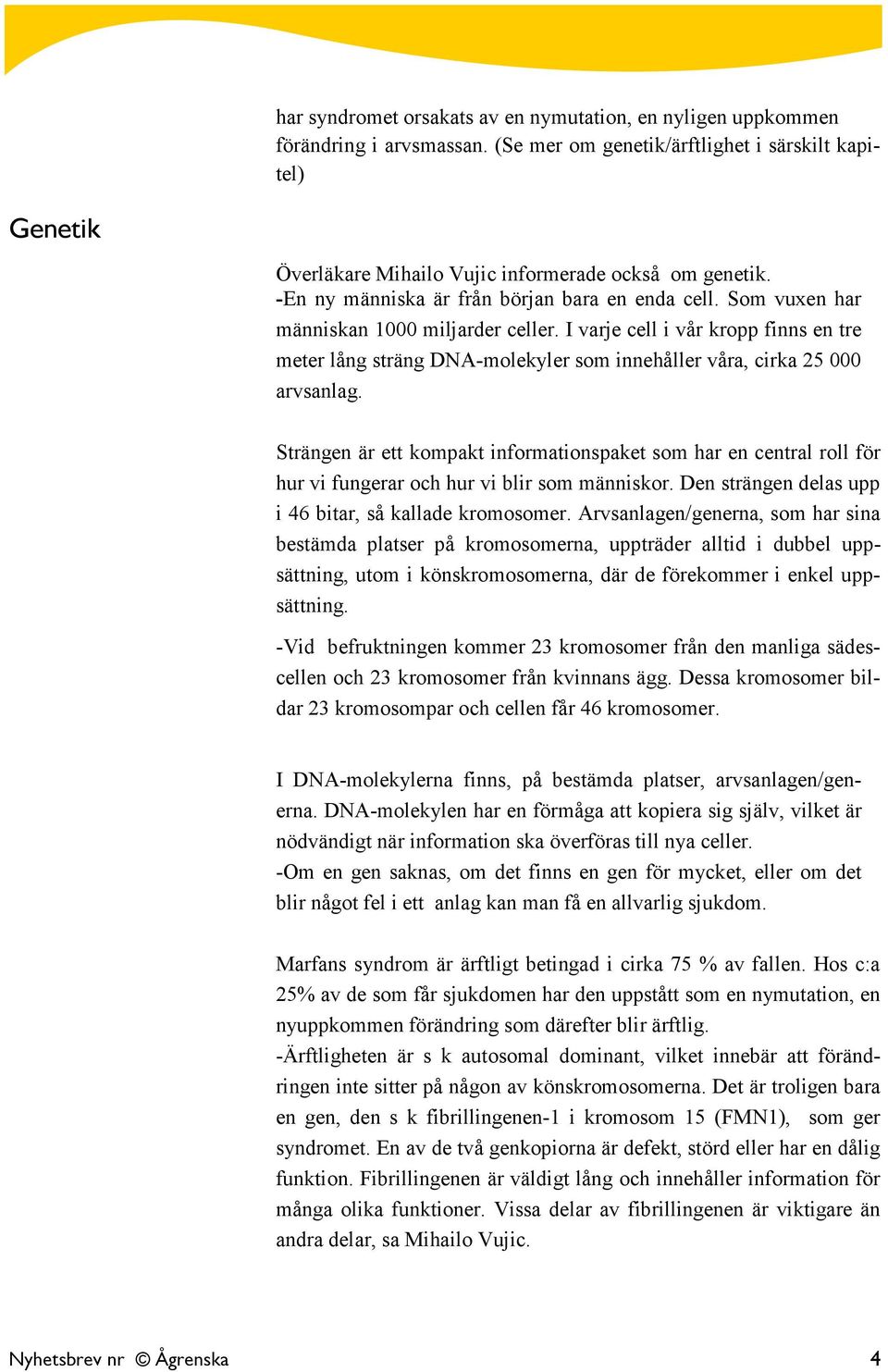 har syndromet orsakats av en nymutation, en nyligen uppkommen förändring i arvsmassan. (Se mer om genetik/ärftlighet i särskilt kapitel)

Genetik

Överläkare Mihailo Vujic informerade också om genetik.
-En ny människa är från början bara en enda cell. Som vuxen har människan 1000 miljarder celler. I varje cell i vår kropp finns en tre meter lång sträng DNA-molekyler som innehåller våra, cirka 25 000 arvsanlag.

Strängen är ett kompakt informationspaket som har en central roll för hur vi fungerar och hur vi blir som människor. Den strängen delas upp i 46 bitar, så kallade kromosomer. Arvsanlagen/generna, som har sina bestämda platser på kromosomerna, uppträder alltid i dubbel uppsättning, utom i könskromosomerna, där de förekommer i enkel uppsättning.

-Vid befruktningen kommer 23 kromosomer från den manliga sädescellen och 23 kromosomer från kvinnans ägg. Dessa kromosomer bildar 23 kromosompar och cellen får 46 kromosomer.

I DNA-molekylerna finns, på bestämda platser, arvsanlagen/generna. DNA-molekylen har en förmåga att kopiera sig själv, vilket är nödvändigt när information ska överföras till nya celler.
-Om en gen saknas, om det finns en gen för mycket, eller om det blir något fel i ett anlag kan man få en allvarlig sjukdom.

Marfans syndrom är ärftligt betingad i cirka 75 % av fallen. Hos c:a 25% av de som får sjukdomen har den uppstått som en nymutation, en nyuppkommen förändring som därefter blir ärftlig.
-Ärftligheten är s k autosomal dominant, vilket innebär att förändringen inte sitter på någon av könskromosomerna. Det är troligen bara en gen, den s k fibrillingenen-1 i kromosom 15 (FMN1), som ger syndromet. En av de två genkopiorna är defekt, störd eller har en dålig funktion. Fibrillingenen är väldigt lång och innehåller information för många olika funktioner. Vissa delar av fibrillingenen är viktigare än andra delar, sa Mihailo Vujic.

Nyhetsbrev nr © Ågrenska 4